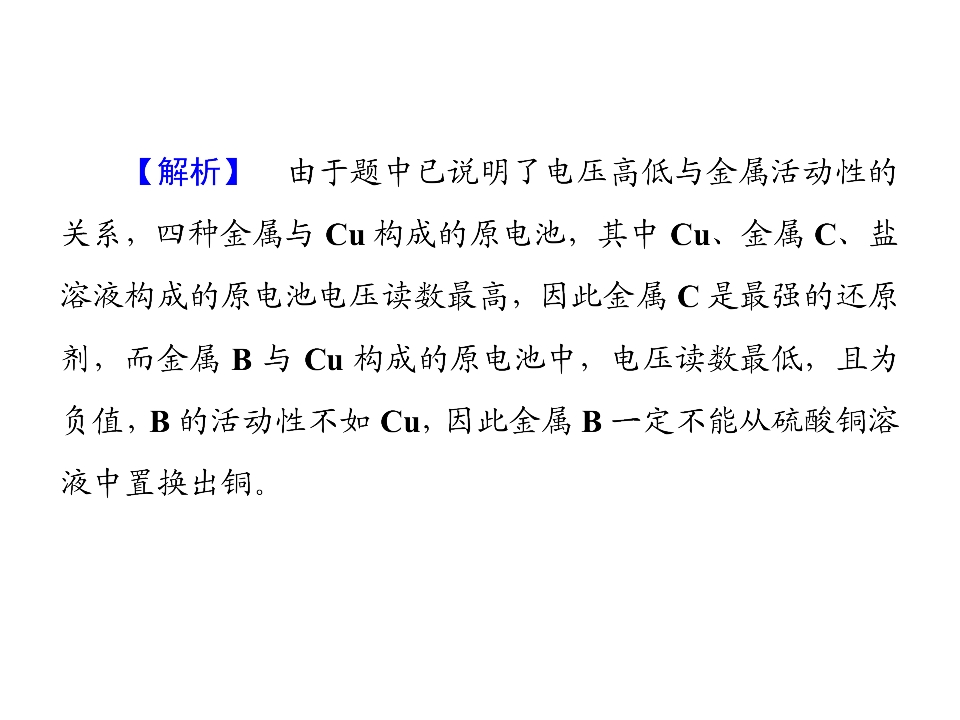 【解析】 由于题中已说明了电压高低与金属活动性的关系，四种金属与Cu构成的原电池，其中Cu、金属C、盐溶液构成的原电池电压读数最高，因此金属C是最强的还原剂，而金属B与Cu构成的原电池中，电压读数最低，且为负值，B的活动性不如Cu，因此金属B一定不能从硫酸铜溶液中置换出铜。